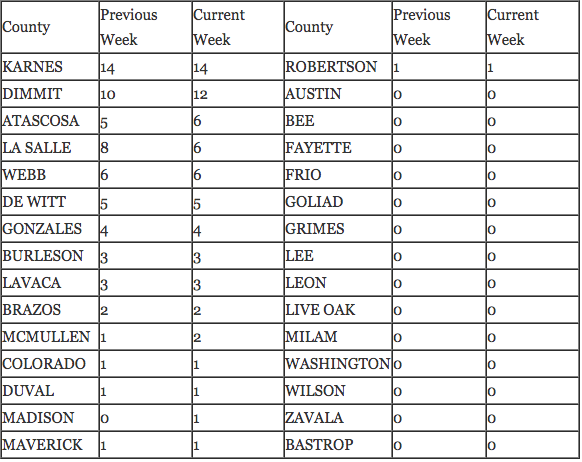 | County | Previous Week | Current Week | County | Previous Week | Current Week |
|---|---|---|---|---|---|
| KARNES | 14 | 14 | ROBERTSON | 1 | 1 |
| DIMMIT | 10 | 12 | AUSTIN | 0 | 0 |
| ATASCOSA | 5 | 6 | BEE | 0 | 0 |
| LA SALLE | 8 | 6 | FAYETTE | 0 | 0 |
| WEBB | 6 | 6 | FRIO | 0 | 0 |
| DE WITT | 5 | 5 | GOLIAD | 0 | 0 |
| GONZALES | 4 | 4 | GRIMES | 0 | 0 |
| BURLESON | 3 | 3 | LEE | 0 | 0 |
| LAVACA | 3 | 3 | LEON | 0 | 0 |
| BRAZOS | 2 | 2 | LIVE OAK | 0 | 0 |
| MCMULLEN | 1 | 2 | MILAM | 0 | 0 |
| COLORADO | 1 | 1 | WASHINGTON | 0 | 0 |
| DUVAL | 1 | 1 | WILSON | 0 | 0 |
| MADISON | 0 | 1 | ZAVALA | 0 | 0 |
| MAVERICK | 1 | 1 | BASTROP | 0 | 0 |